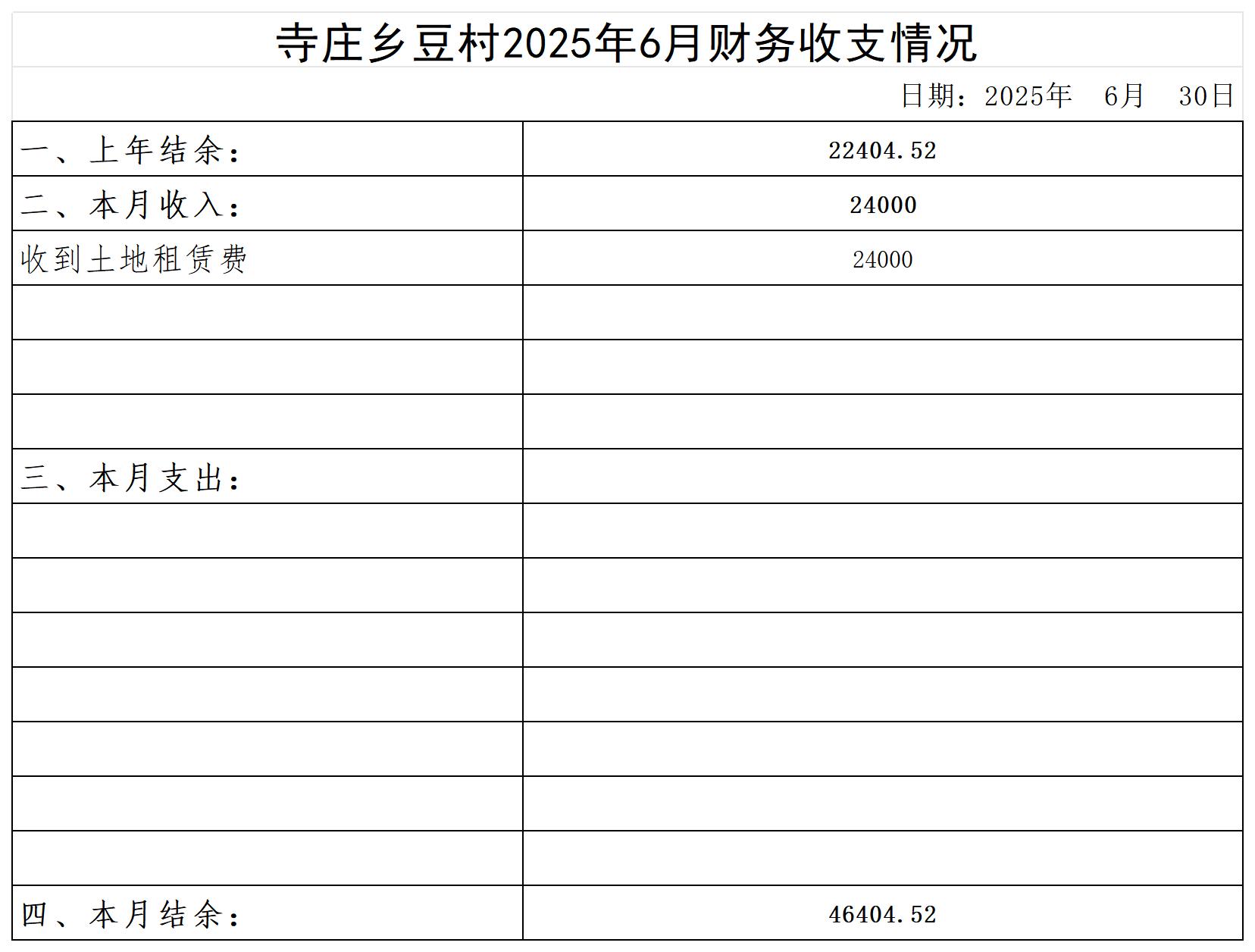 寺庄乡豆村2025年6月财务收支情况

日期：2025年　6月　30日

| | |
|---|---|
| 一、上年结余： | 22404.52 |
| 二、本月收入： | 24000 |
| 收到土地租赁费 | 24000 |
| | |
| | |
| | |
| 三、本月支出： | |
| | |
| | |
| | |
| | |
| | |
| | |
| | |
| 四、本月结余： | 46404.52 |